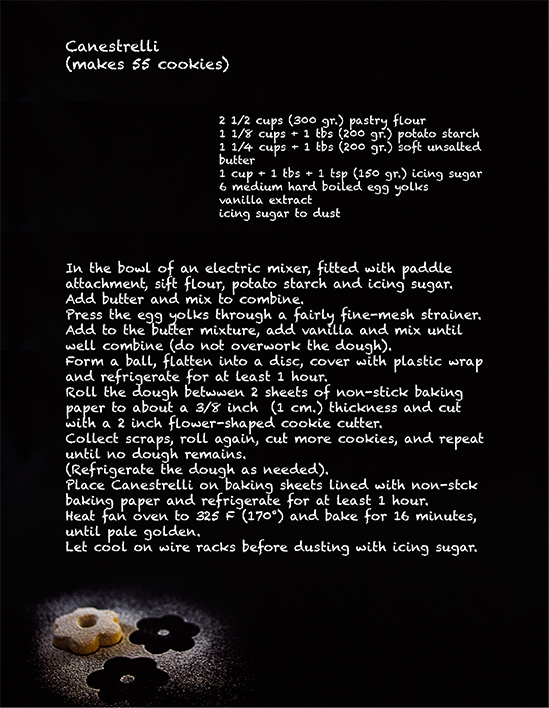 Canestrelli
(makes 55 cookies)

2 1/2 cups (300 gr.) pastry flour
1 1/8 cups + 1 tbs (200 gr.) potato starch
1 1/4 cups + 1 tbs (200 gr.) soft unsalted butter
1 cup + 1 tbs + 1 tsp (150 gr.) icing sugar
6 medium hard boiled egg yolks
vanilla extract
icing sugar to dust

In the bowl of an electric mixer, fitted with paddle attachment, sift flour, potato starch and icing sugar.
Add butter and mix to combine.
Press the egg yolks through a fairly fine-mesh strainer.
Add to the butter mixture, add vanilla and mix until well combine (do not overwork the dough).
Form a ball, flatten into a disc, cover with plastic wrap and refrigerate for at least 1 hour.
Roll the dough betwwen 2 sheets of non-stick baking paper to about a 3/8 inch (1 cm.) thickness and cut with a 2 inch flower-shaped cookie cutter.
Collect scraps, roll again, cut more cookies, and repeat until no dough remains.
(Refrigerate the dough as needed).
Place Canestrelli on baking sheets lined with non-stck baking paper and refrigerate for at least 1 hour.
Heat fan oven to 325 F (170°) and bake for 16 minutes, until pale golden.
Let cool on wire racks before dusting with icing sugar.